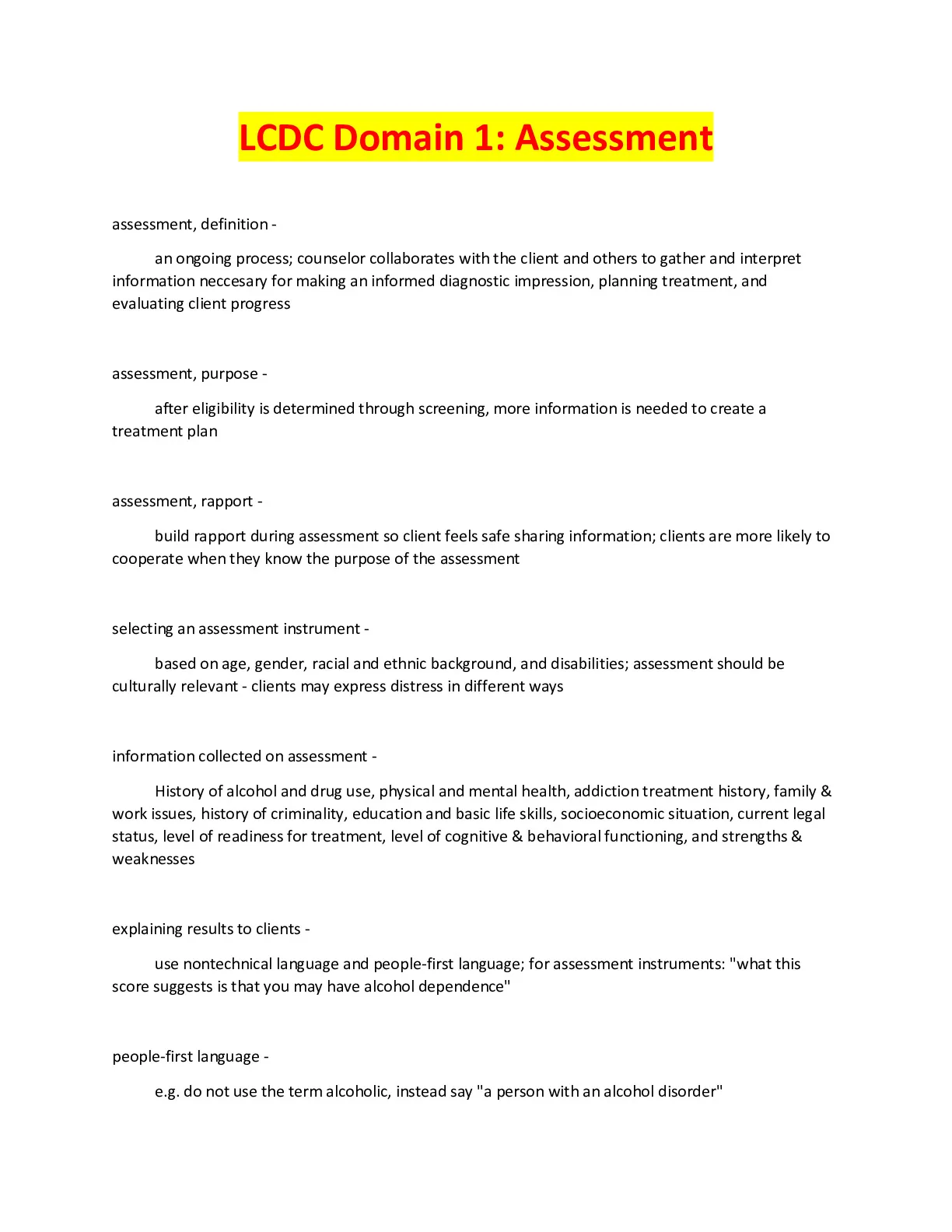 LCDC Domain 1: Assessment

assessment, definition -

an ongoing process; counselor collaborates with the client and others to gather and interpret information neccesary for making an informed diagnostic impression, planning treatment, and evaluating client progress

assessment, purpose -

after eligibility is determined through screening, more information is needed to create a treatment plan

assessment, rapport -

build rapport during assessment so client feels safe sharing information; clients are more likely to cooperate when they know the purpose of the assessment

selecting an assessment instrument -

based on age, gender, racial and ethnic background, and disabilities; assessment should be culturally relevant - clients may express distress in different ways

information collected on assessment -

History of alcohol and drug use, physical and mental health, addiction treatment history, family & work issues, history of criminality, education and basic life skills, socioeconomic situation, current legal status, level of readiness for treatment, level of cognitive & behavioral functioning, and strengths & weaknesses

explaining results to clients -

use nontechnical language and people-first language; for assessment instruments: "what this score suggests is that you may have alcohol dependence"

people-first language -

e.g. do not use the term alcoholic, instead say "a person with an alcohol disorder"